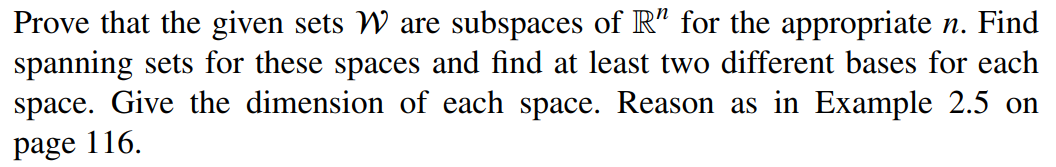 Prove that the given sets $\mathcal{W}$ are subspaces of $\mathbb{R}^n$ for the appropriate $n$. Find spanning sets for these spaces and find at least two different bases for each space. Give the dimension of each space. Reason as in Example 2.5 on page 116.